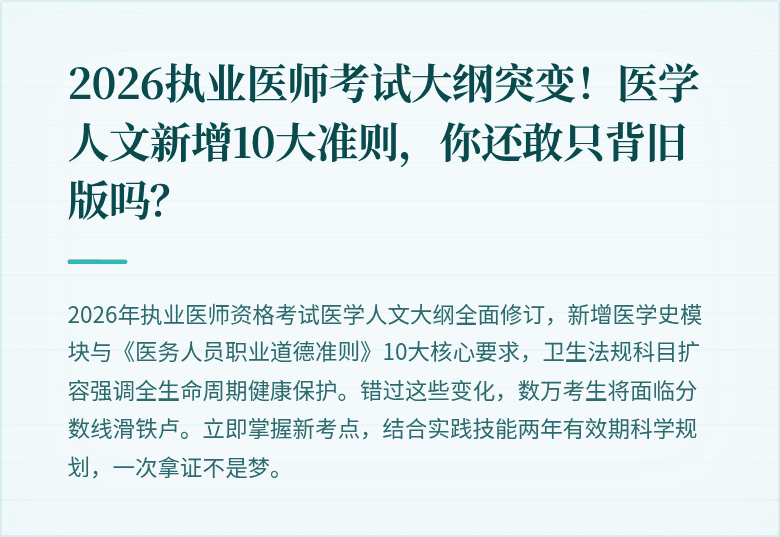 2026执业医师考试大纲突变！医学人文新增10大准则，你还敢只背旧版吗？

2026年执业医师资格考试医学人文大纲全面修订，新增医学史模块与《医务人员职业道德准则》10大核心要求，卫生法规科目扩容强调全生命周期健康保护。错过这些变化，数万考生将面临分数线滑铁卢。立即掌握新考点，结合实践技能两年有效期科学规划，一次拿证不是梦。